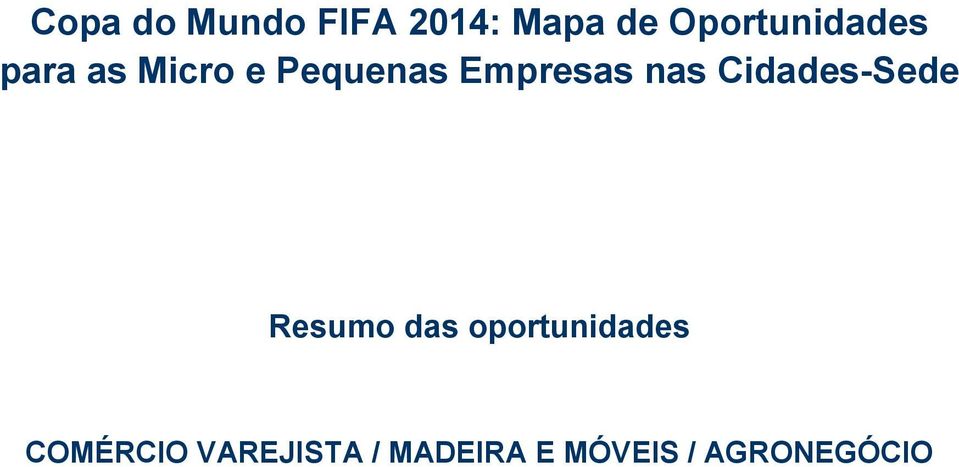 Copa do Mundo FIFA 2014: Mapa de Oportunidades para as Micro e Pequenas Empresas nas Cidades-Sede

Resumo das oportunidades

COMÉRCIO VAREJISTA / MADEIRA E MÓVEIS / AGRONEGÓCIO